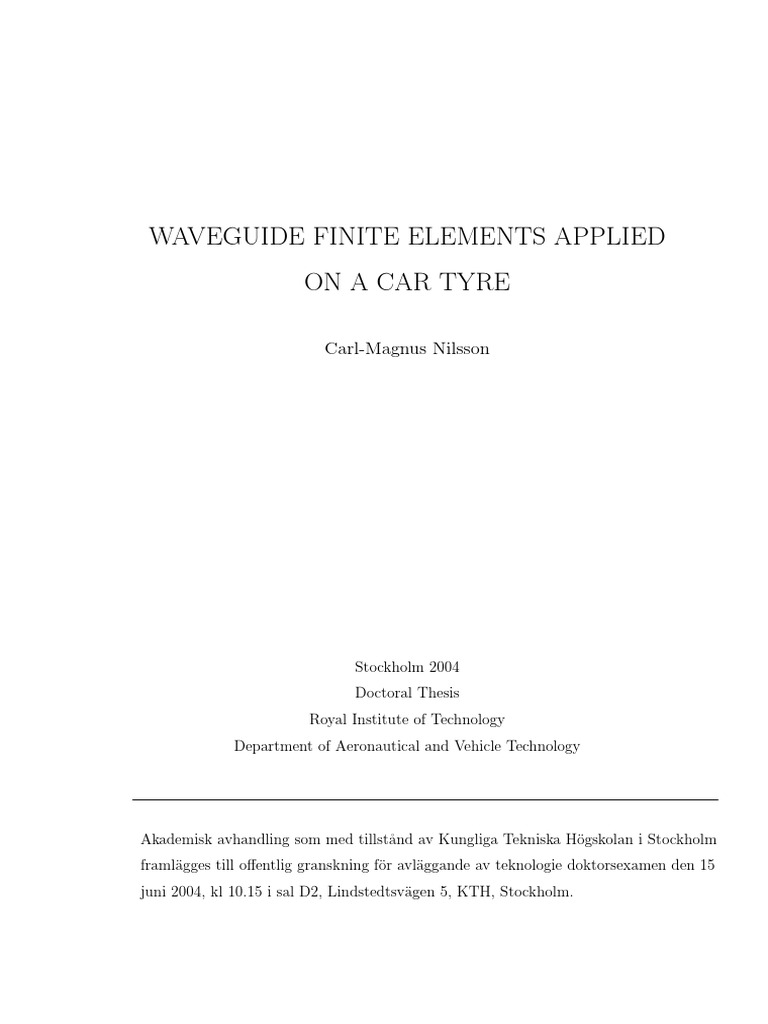 WAVEGUIDE FINITE ELEMENTS APPLIED ON A CAR TYRE

Carl-Magnus Nilsson

Stockholm 2004
Doctoral Thesis
Royal Institute of Technology
Department of Aeronautical and Vehicle Technology

Akademisk avhandling som med tillstånd av Kungliga Tekniska Högskolan i Stockholm framlägges till offentlig granskning för avläggande av teknologie doktorsexamen den 15 juni 2004, kl 10.15 i sal D2, Lindstedtsvägen 5, KTH, Stockholm.